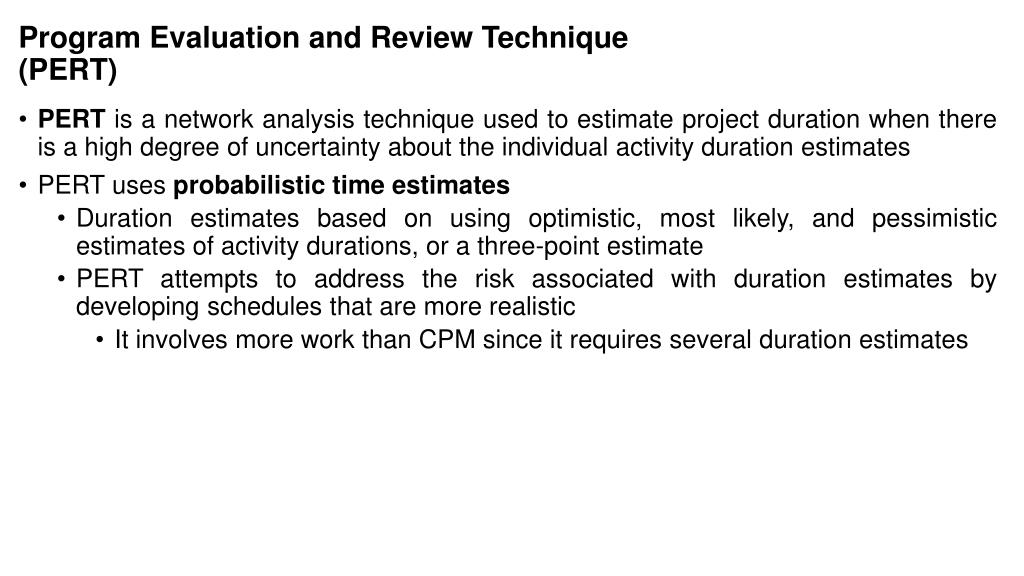 Program Evaluation and Review Technique
(PERT)

• PERT is a network analysis technique used to estimate project duration when there is a high degree of uncertainty about the individual activity duration estimates
• PERT uses probabilistic time estimates
  • Duration estimates based on using optimistic, most likely, and pessimistic estimates of activity durations, or a three-point estimate
  • PERT attempts to address the risk associated with duration estimates by developing schedules that are more realistic
    • It involves more work than CPM since it requires several duration estimates